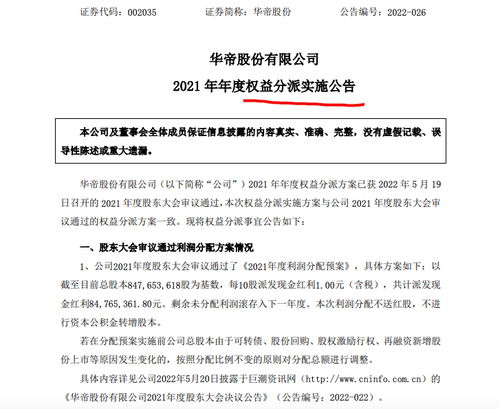 证券代码：002035　　证券简称：华帝股份　　公告编号：2022-026

华帝股份有限公司
2021 年年度权益分派实施公告

本公司及董事会全体成员保证信息披露的内容真实、准确、完整，没有虚假记载、误导性陈述或重大遗漏。

华帝股份有限公司（以下简称“公司”）2021 年年度权益分派方案已获 2022 年 5 月 19 日召开的 2021 年度股东大会审议通过，本次权益分派实施方案与公司 2021 年度股东大会审议通过的权益分派方案一致。现将权益分派事宜公告如下：

一、股东大会审议通过利润分配方案情况

1、公司2021年度股东大会审议通过了《2021年度利润分配预案》，具体方案如下：以截至目前总股本847,653,618股为基数，每10股派发现金红利1.00元（含税），共计派发现金红利84,765,361.80元。剩余未分配利润滚存入下一年度。本次利润分配不送红股，不进行资本公积金转增股本。

若在分配预案实施前公司总股本由于可转债、股份回购、股权激励行权、再融资新增股份上市等原因发生变化的，按照分配比例不变的原则对分配总额进行调整。

具体内容详见公司2022年5月20日披露于巨潮资讯网（http://www.cninfo.com.cn）的《华帝股份有限公司2021年度股东大会决议公告》（公告编号：2022-022）。